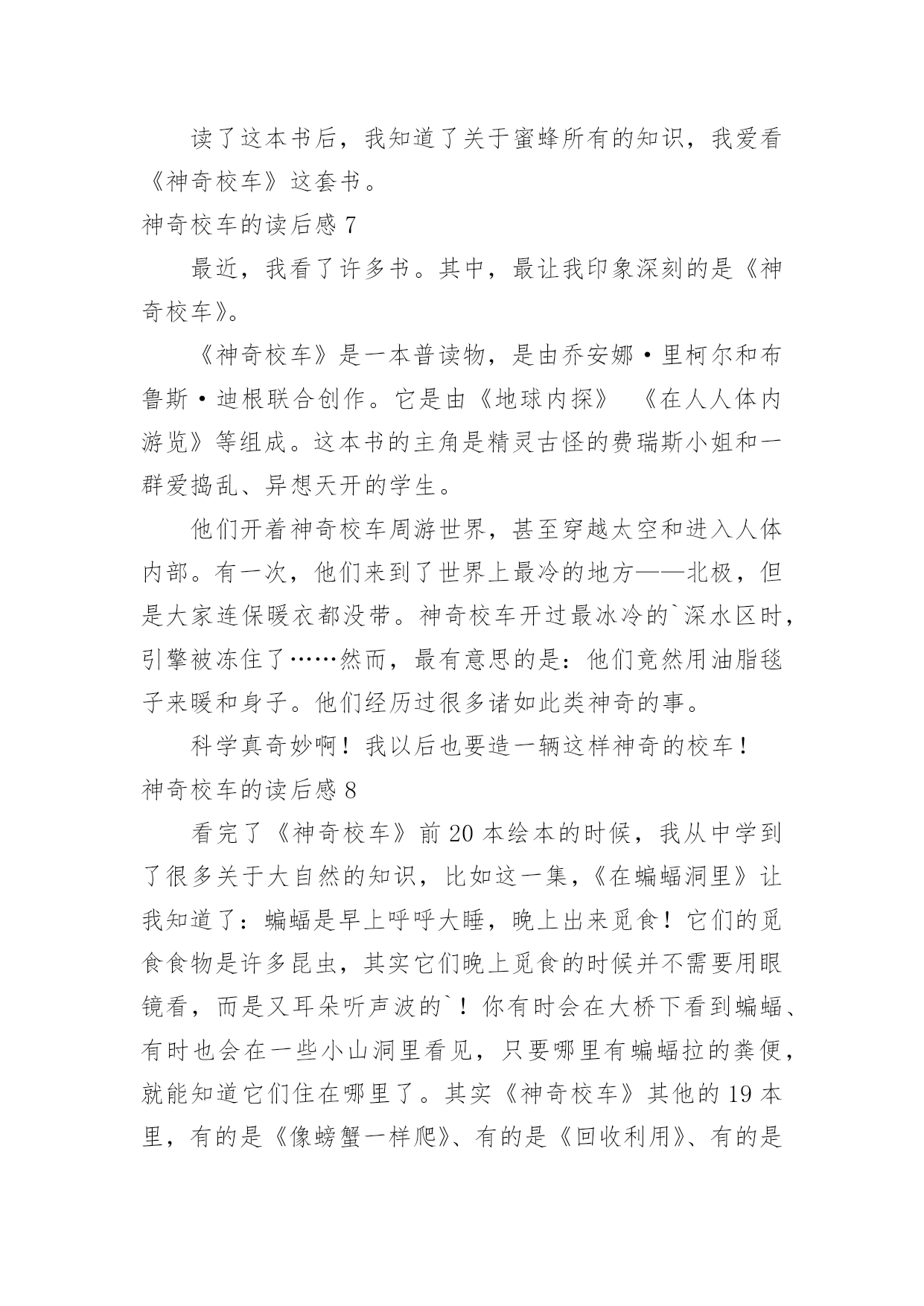 读了这本书后，我知道了关于蜜蜂所有的知识，我爱看《神奇校车》这套书。

神奇校车的读后感 7

最近，我看了许多书。其中，最让我印象深刻的是《神奇校车》。

《神奇校车》是一本普读物，是由乔安娜·里柯尔和布鲁斯·迪根联合创作。它是由《地球内探》 《在人人体内游览》等组成。这本书的主角是精灵古怪的费瑞斯小姐和一群爱捣乱、异想天开的学生。

他们开着神奇校车周游世界，甚至穿越太空和进入人体内部。有一次，他们来到了世界上最冷的地方——北极，但是大家连保暖衣都没带。神奇校车开过最冰冷的`深水区时，引擎被冻住了……然而，最有意思的是：他们竟然用油脂毯子来暖和身子。他们经历过很多诸如此类神奇的事。

科学真奇妙啊！我以后也要造一辆这样神奇的校车！

神奇校车的读后感 8

看完了《神奇校车》前 20 本绘本的时候，我从中学到了很多关于大自然的知识，比如这一集，《在蝙蝠洞里》让我知道了：蝙蝠是早上呼呼大睡，晚上出来觅食！它们的觅食食物是许多昆虫，其实它们晚上觅食的时候并不需要用眼镜看，而是又耳朵听声波的`！你有时会在大桥下看到蝙蝠、有时也会在一些小山洞里看见，只要哪里有蝙蝠拉的粪便，就能知道它们住在哪里了。其实《神奇校车》其他的 19 本里，有的是《像螃蟹一样爬》、有的是《回收利用》、有的是